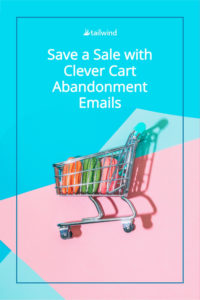 tailwind

Save a Sale with Clever Cart Abandonment Emails